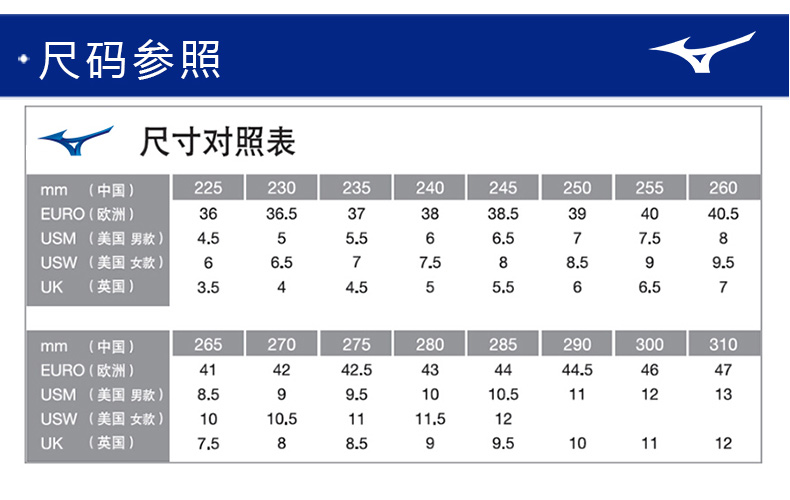 尺码参照

尺寸对照表

| mm （中国） | 225 | 230 | 235 | 240 | 245 | 250 | 255 | 260 |
|---|---|---|---|---|---|---|---|---|
| EURO（欧洲） | 36 | 36.5 | 37 | 38 | 38.5 | 39 | 40 | 40.5 |
| USM （美国 男款） | 4.5 | 5 | 5.5 | 6 | 6.5 | 7 | 7.5 | 8 |
| USW （美国 女款） | 6 | 6.5 | 7 | 7.5 | 8 | 8.5 | 9 | 9.5 |
| UK （英国） | 3.5 | 4 | 4.5 | 5 | 5.5 | 6 | 6.5 | 7 |

| mm （中国） | 265 | 270 | 275 | 280 | 285 | 290 | 300 | 310 |
|---|---|---|---|---|---|---|---|---|
| EURO（欧洲） | 41 | 42 | 42.5 | 43 | 44 | 44.5 | 46 | 47 |
| USM （美国 男款） | 8.5 | 9 | 9.5 | 10 | 10.5 | 11 | 12 | 13 |
| USW （美国 女款） | 10 | 10.5 | 11 | 11.5 | 12 | | | |
| UK （英国） | 7.5 | 8 | 8.5 | 9 | 9.5 | 10 | 11 | 12 |